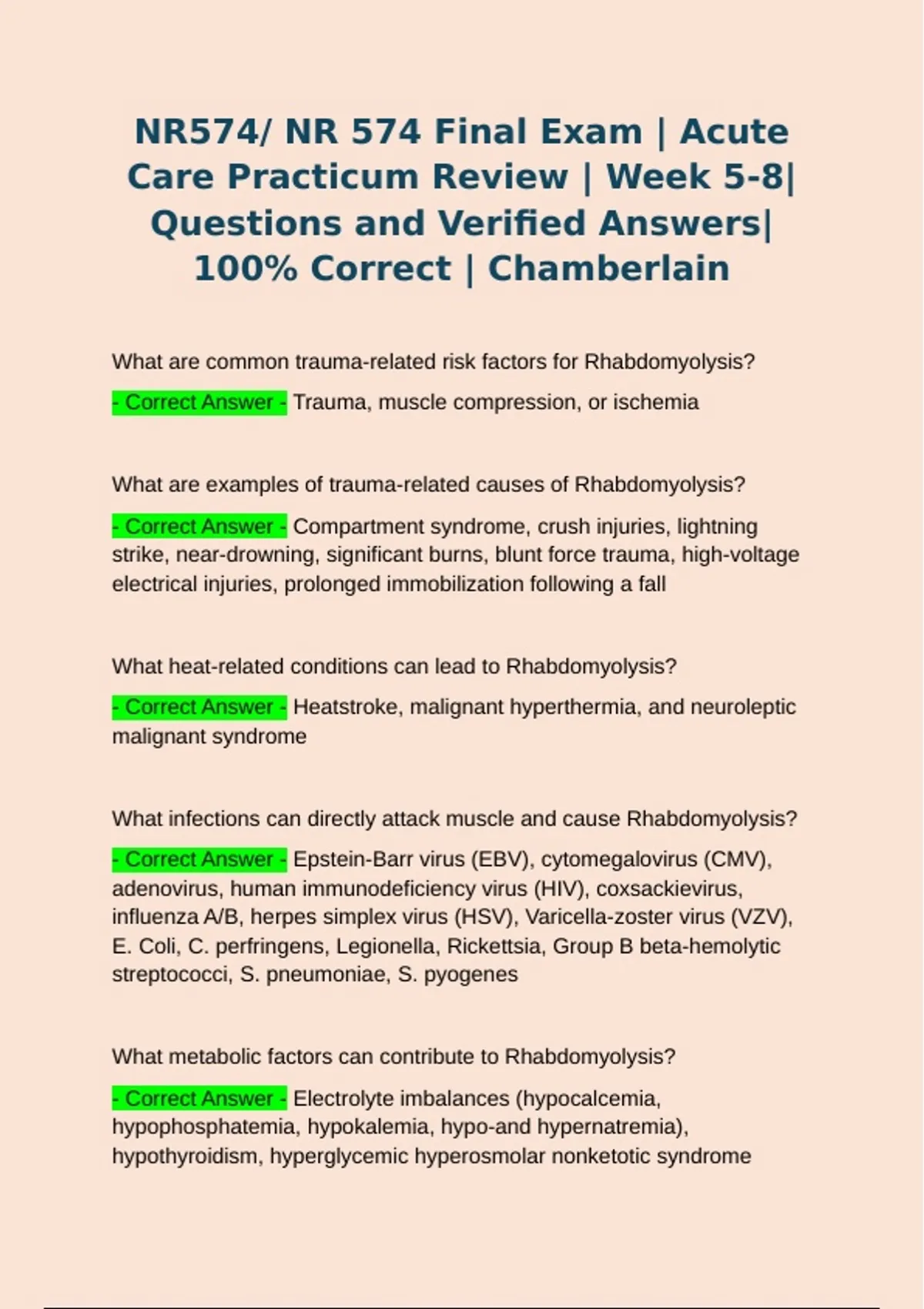 NR574/ NR 574 Final Exam | Acute Care Practicum Review | Week 5-8| Questions and Verified Answers| 100% Correct | Chamberlain

What are common trauma-related risk factors for Rhabdomyolysis?

- Correct Answer - Trauma, muscle compression, or ischemia

What are examples of trauma-related causes of Rhabdomyolysis?

- Correct Answer - Compartment syndrome, crush injuries, lightning strike, near-drowning, significant burns, blunt force trauma, high-voltage electrical injuries, prolonged immobilization following a fall

What heat-related conditions can lead to Rhabdomyolysis?

- Correct Answer - Heatstroke, malignant hyperthermia, and neuroleptic malignant syndrome

What infections can directly attack muscle and cause Rhabdomyolysis?

- Correct Answer - Epstein-Barr virus (EBV), cytomegalovirus (CMV), adenovirus, human immunodeficiency virus (HIV), coxsackievirus, influenza A/B, herpes simplex virus (HSV), Varicella-zoster virus (VZV), E. Coli, C. perfringens, Legionella, Rickettsia, Group B beta-hemolytic streptococci, S. pneumoniae, S. pyogenes

What metabolic factors can contribute to Rhabdomyolysis?

- Correct Answer - Electrolyte imbalances (hypocalcemia, hypophosphatemia, hypokalemia, hypo-and hypernatremia), hypothyroidism, hyperglycemic hyperosmolar nonketotic syndrome